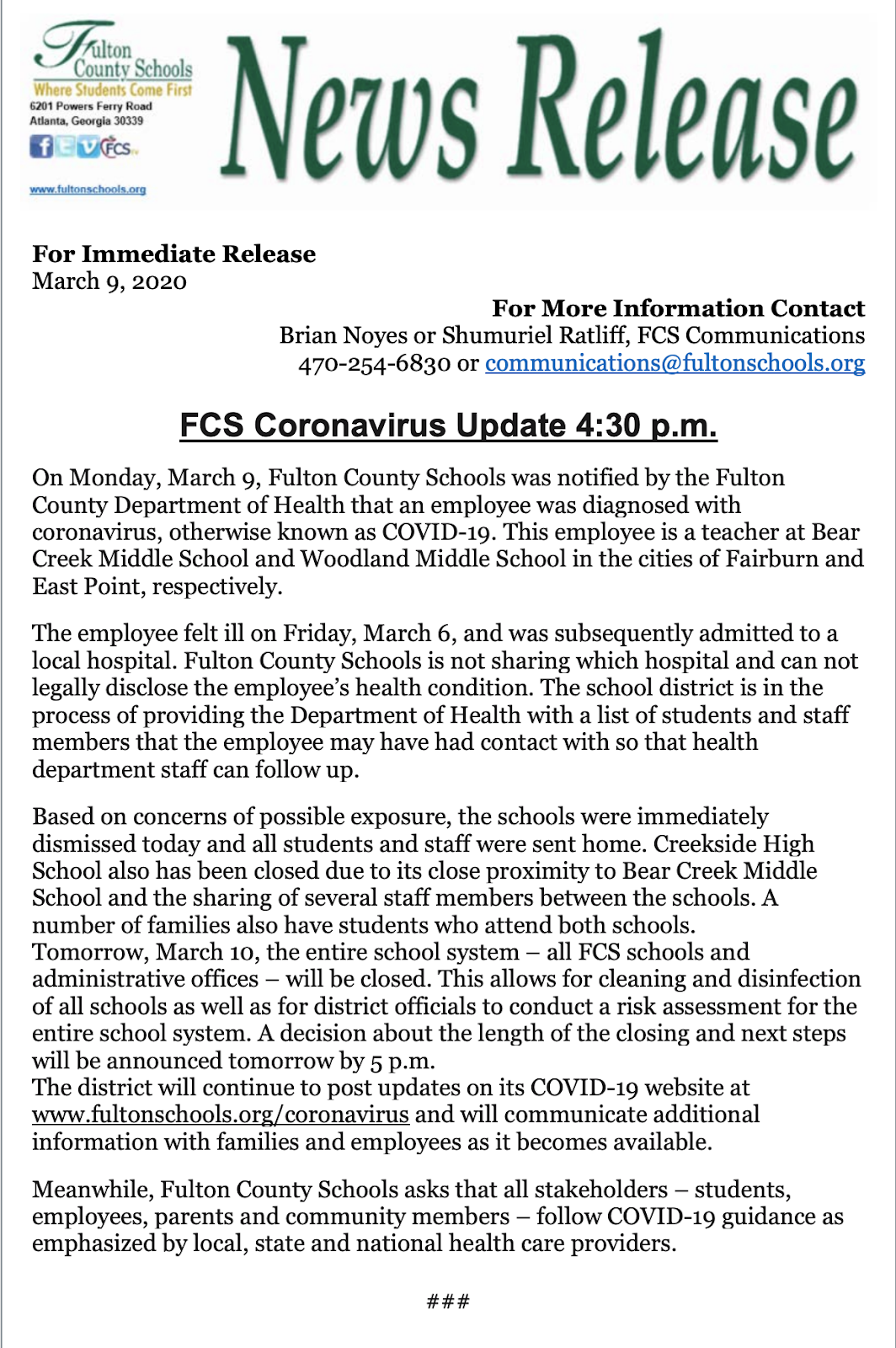 Fulton County Schools
Where Students Come First
6201 Powers Ferry Road
Atlanta, Georgia 30339

FCS

www.fultonschools.org

News Release

For Immediate Release
March 9, 2020

For More Information Contact
Brian Noyes or Shumuriel Ratliff, FCS Communications
470-254-6830 or communications@fultonschools.org

FCS Coronavirus Update 4:30 p.m.

On Monday, March 9, Fulton County Schools was notified by the Fulton County Department of Health that an employee was diagnosed with coronavirus, otherwise known as COVID-19. This employee is a teacher at Bear Creek Middle School and Woodland Middle School in the cities of Fairburn and East Point, respectively.

The employee felt ill on Friday, March 6, and was subsequently admitted to a local hospital. Fulton County Schools is not sharing which hospital and can not legally disclose the employee's health condition. The school district is in the process of providing the Department of Health with a list of students and staff members that the employee may have had contact with so that health department staff can follow up.

Based on concerns of possible exposure, the schools were immediately dismissed today and all students and staff were sent home. Creekside High School also has been closed due to its close proximity to Bear Creek Middle School and the sharing of several staff members between the schools. A number of families also have students who attend both schools.
Tomorrow, March 10, the entire school system – all FCS schools and administrative offices – will be closed. This allows for cleaning and disinfection of all schools as well as for district officials to conduct a risk assessment for the entire school system. A decision about the length of the closing and next steps will be announced tomorrow by 5 p.m.
The district will continue to post updates on its COVID-19 website at www.fultonschools.org/coronavirus and will communicate additional information with families and employees as it becomes available.

Meanwhile, Fulton County Schools asks that all stakeholders – students, employees, parents and community members – follow COVID-19 guidance as emphasized by local, state and national health care providers.

###